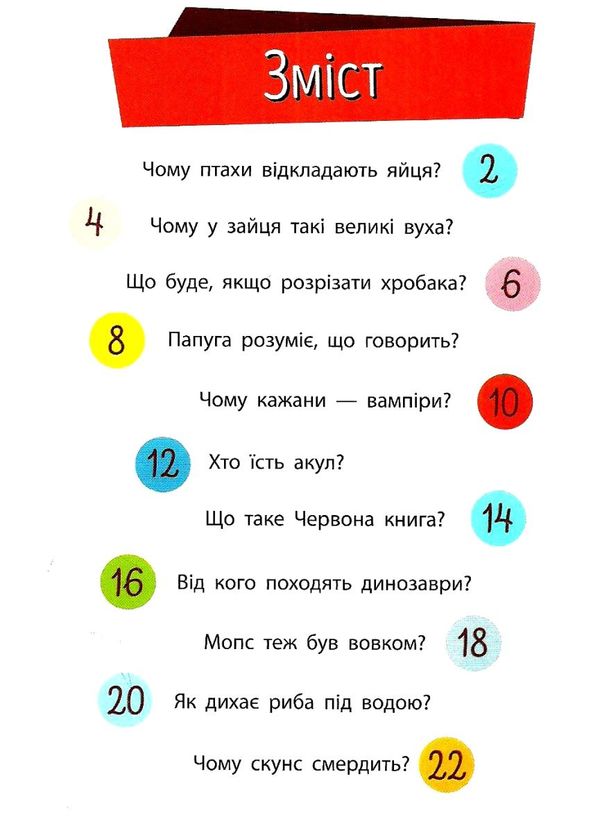 Зміст

Чому птахи відкладають яйця? 2

4 Чому у зайця такі великі вуха?

Що буде, якщо розрізати хробака? 6

8 Папуга розуміє, що говорить?

Чому кажани — вампіри? 10

12 Хто їсть акул?

Що таке Червона книга? 14

16 Від кого походять динозаври?

Мопс теж був вовком? 18

20 Як дихає риба під водою?

Чому скунс смердить? 22